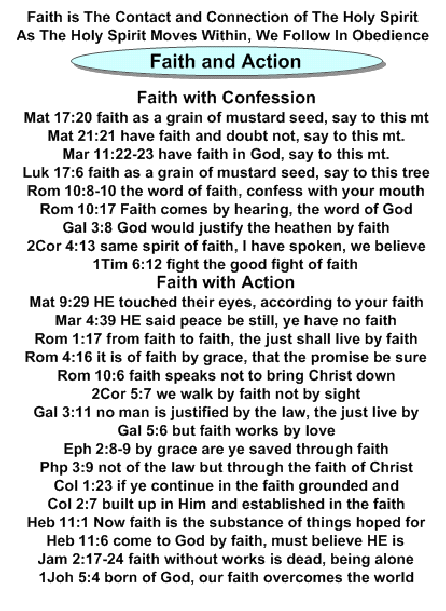 Faith is The Contact and Connection of The Holy Spirit
As The Holy Spirit Moves Within, We Follow In Obedience

Faith and Action

Faith with Confession

Mat 17:20 faith as a grain of mustard seed, say to this mt
Mat 21:21 have faith and doubt not, say to this mt.
Mar 11:22-23 have faith in God, say to this mt.
Luk 17:6 faith as a grain of mustard seed, say to this tree
Rom 10:8-10 the word of faith, confess with your mouth
Rom 10:17 Faith comes by hearing, the word of God
Gal 3:8 God would justify the heathen by faith
2Cor 4:13 same spirit of faith, I have spoken, we believe
1Tim 6:12 fight the good fight of faith

Faith with Action

Mat 9:29 HE touched their eyes, according to your faith
Mar 4:39 HE said peace be still, ye have no faith
Rom 1:17 from faith to faith, the just shall live by faith
Rom 4:16 it is of faith by grace, that the promise be sure
Rom 10:6 faith speaks not to bring Christ down
2Cor 5:7 we walk by faith not by sight
Gal 3:11 no man is justified by the law, the just live by
Gal 5:6 but faith works by love
Eph 2:8-9 by grace are ye saved through faith
Php 3:9 not of the law but through the faith of Christ
Col 1:23 if ye continue in the faith grounded and
Col 2:7 built up in Him and established in the faith
Heb 11:1 Now faith is the substance of things hoped for
Heb 11:6 come to God by faith, must believe HE is
Jam 2:17-24 faith without works is dead, being alone
1Joh 5:4 born of God, our faith overcomes the world